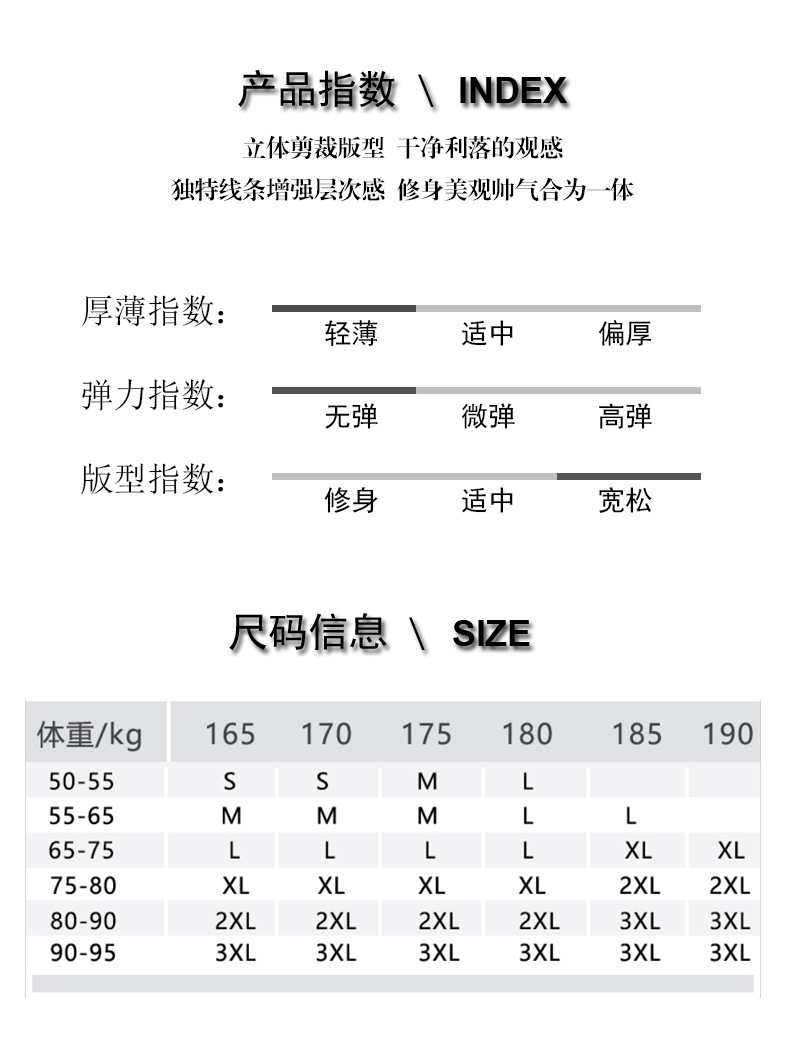 产品指数 \ INDEX

立体剪裁版型 干净利落的观感
独特线条增强层次感 修身美观帅气合为一体

厚薄指数: 轻薄 适中 偏厚

弹力指数: 无弹 微弹 高弹

版型指数: 修身 适中 宽松

尺码信息 \ SIZE

| 体重/kg | 165 | 170 | 175 | 180 | 185 | 190 |
|---|---|---|---|---|---|---|
| 50-55 | S | S | M | L | | |
| 55-65 | M | M | M | L | L | |
| 65-75 | L | L | L | L | XL | XL |
| 75-80 | XL | XL | XL | XL | 2XL | 2XL |
| 80-90 | 2XL | 2XL | 2XL | 2XL | 3XL | 3XL |
| 90-95 | 3XL | 3XL | 3XL | 3XL | 3XL | 3XL |